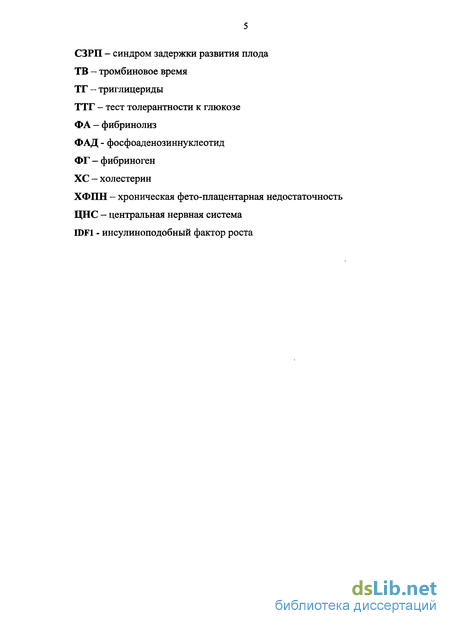 5

СЗРП – синдром задержки развития плода

ТВ – тромбиновое время

ТГ – триглицериды

ТТГ – тест толерантности к глюкозе

ФА – фибринолиз

ФАД - фосфоаденозиннуклеотид

ФГ – фибриноген

ХС – холестерин

ХФПН – хроническая фето-плацентарная недостаточность

ЦНС – центральная нервная система

IDF1 - инсулиноподобный фактор роста

dsLib.net
библиотека диссертаций